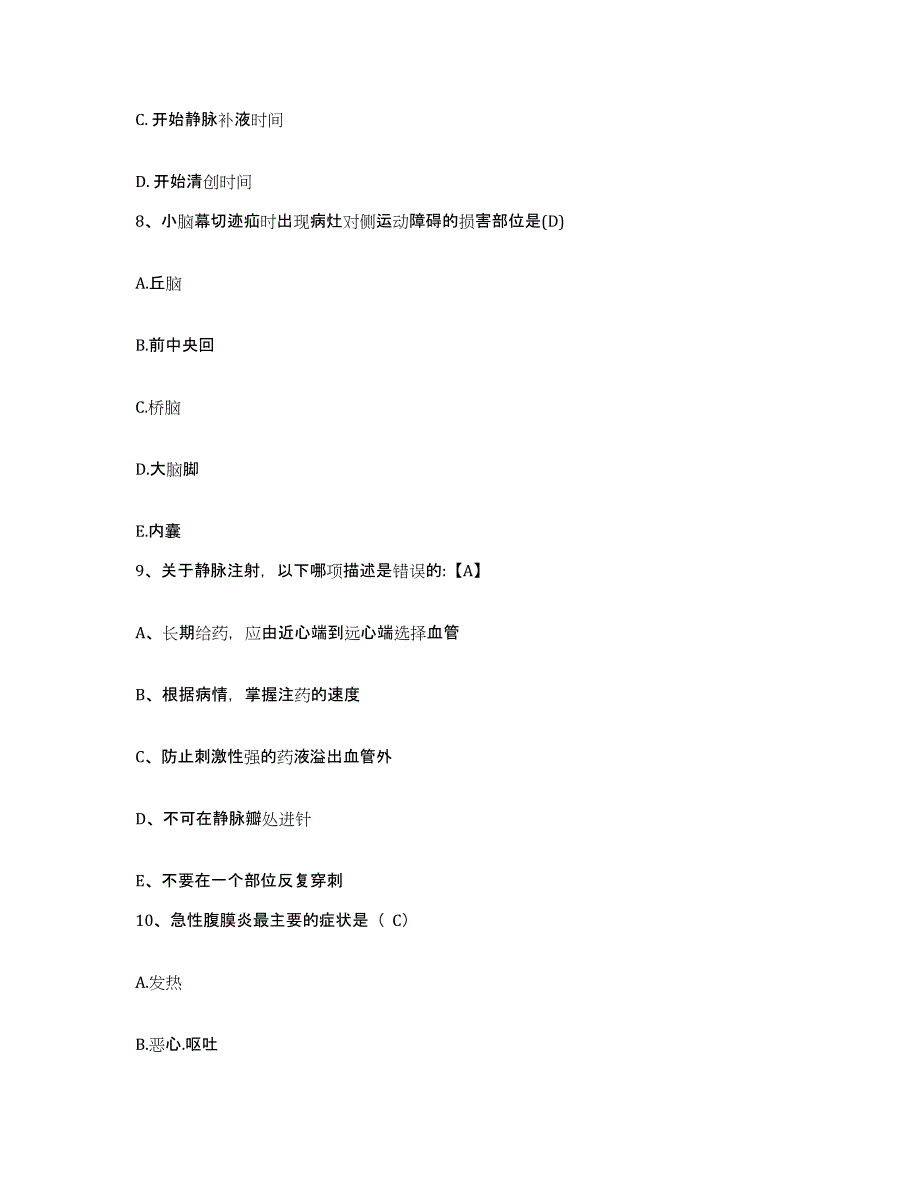 C. 开始静脉补液时间

D. 开始清创时间

8、小脑幕切迹疝时出现病灶对侧运动障碍的损害部位是(D)

A.丘脑

B.前中央回

C.桥脑

D.大脑脚

E.内囊

9、关于静脉注射，以下哪项描述是错误的:【A】

A、长期给药，应由近心端到远心端选择血管

B、根据病情，掌握注药的速度

C、防止刺激性强的药液溢出血管外

D、不可在静脉瓣处进针

E、不要在一个部位反复穿刺

10、急性腹膜炎最主要的症状是（ C）

A.发热

B.恶心.呕吐